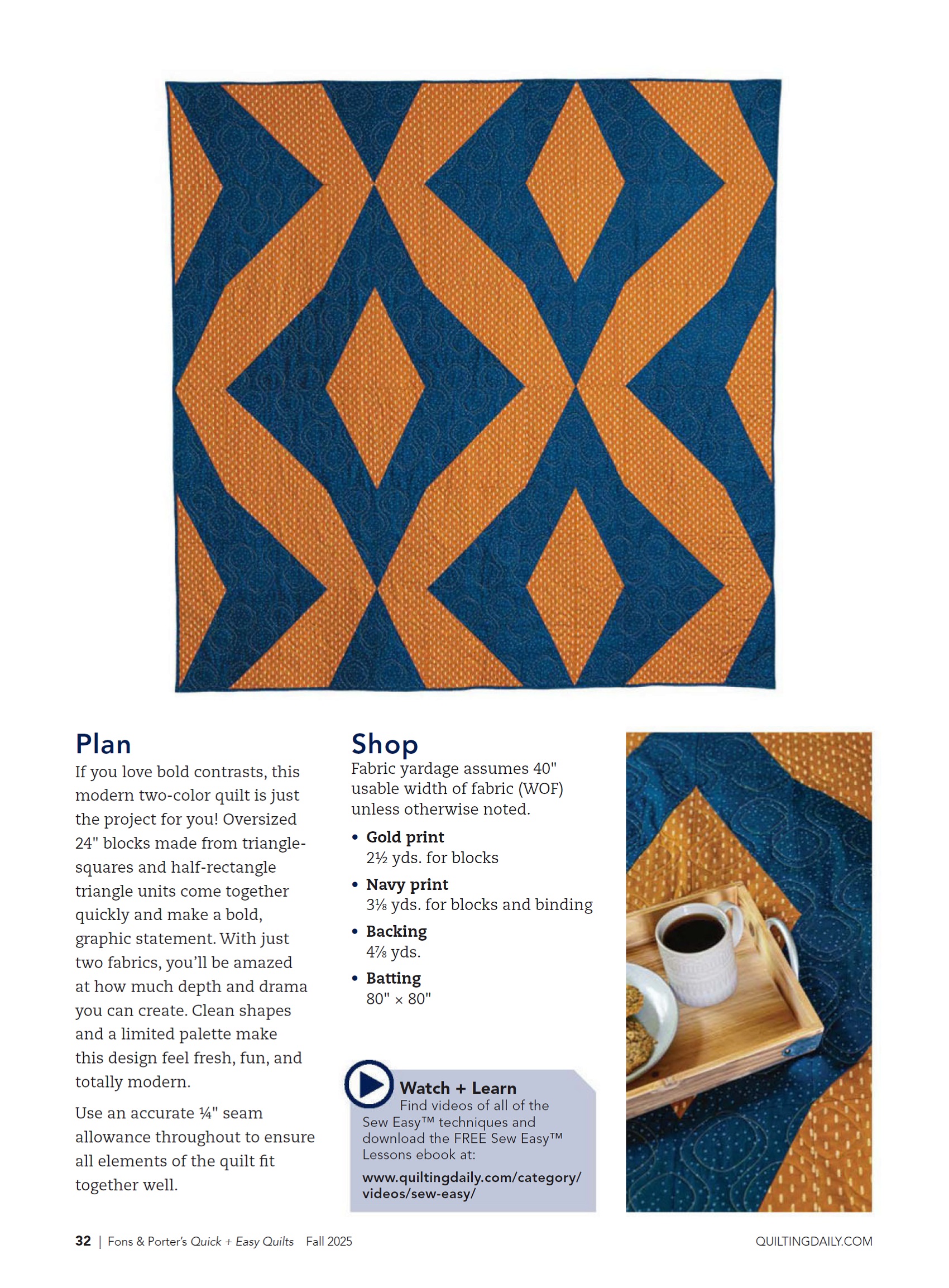 Plan

If you love bold contrasts, this modern two-color quilt is just the project for you! Oversized 24" blocks made from triangle-squares and half-rectangle triangle units come together quickly and make a bold, graphic statement. With just two fabrics, you'll be amazed at how much depth and drama you can create. Clean shapes and a limited palette make this design feel fresh, fun, and totally modern.

Use an accurate ¼" seam allowance throughout to ensure all elements of the quilt fit together well.

Shop

Fabric yardage assumes 40" usable width of fabric (WOF) unless otherwise noted.

• Gold print
2½ yds. for blocks

• Navy print
3⅛ yds. for blocks and binding

• Backing
4⅞ yds.

• Batting
80" × 80"

Watch + Learn
Find videos of all of the Sew Easy™ techniques and download the FREE Sew Easy™ Lessons ebook at:
www.quiltingdaily.com/category/videos/sew-easy/

32 | Fons & Porter's Quick + Easy Quilts Fall 2025 QUILTINGDAILY.COM